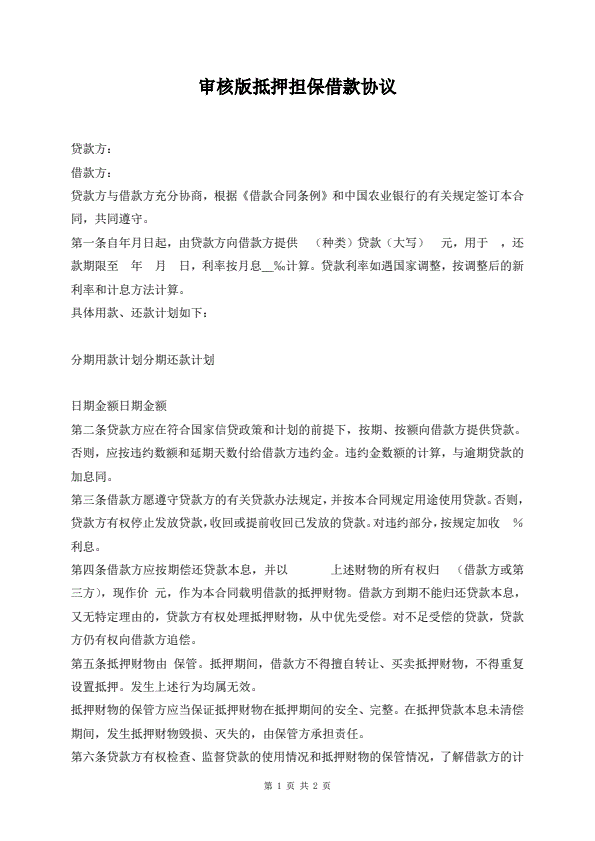 审核版抵押担保借款协议

贷款方：

借款方：

贷款方与借款方充分协商，根据《借款合同条例》和中国农业银行的有关规定签订本合同，共同遵守。

第一条自年月日起，由贷款方向借款方提供 （种类）贷款（大写） 元，用于 ，还款期限至 年 月 日，利率按月息__%计算。贷款利率如遇国家调整，按调整后的新利率和计息方法计算。

具体用款、还款计划如下：

分期用款计划分期还款计划

日期金额日期金额

第二条贷款方应在符合国家信贷政策和计划的前提下，按期、按额向借款方提供贷款。否则，应按违约数额和延期天数付给借款方违约金。违约金数额的计算，与逾期贷款的加息同。

第三条借款方愿遵守贷款方的有关贷款办法规定，并按本合同规定用途使用贷款。否则，贷款方有权停止发放贷款，收回或提前收回已发放的贷款。对违约部分，按规定加收 %利息。

第四条借款方应按期偿还贷款本息，并以 上述财物的所有权归 （借款方或第三方），现作价 元，作为本合同载明借款的抵押财物。借款方到期不能归还贷款本息，又无特定理由的，贷款方有权处理抵押财物，从中优先受偿。对不足受偿的贷款，贷款方仍有权向借款方追偿。

第五条抵押财物由 保管。抵押期间，借款方不得擅自转让、买卖抵押财物，不得重复设置抵押。发生上述行为均属无效。

抵押财物的保管方应当保证抵押财物在抵押期间的安全、完整。在抵押贷款本息未清偿期间，发生抵押财物毁损、灭失的，由保管方承担责任。

第六条贷款方有权检查、监督贷款的使用情况和抵押财物的保管情况，了解借款方的计

第 1 页 共 2 页